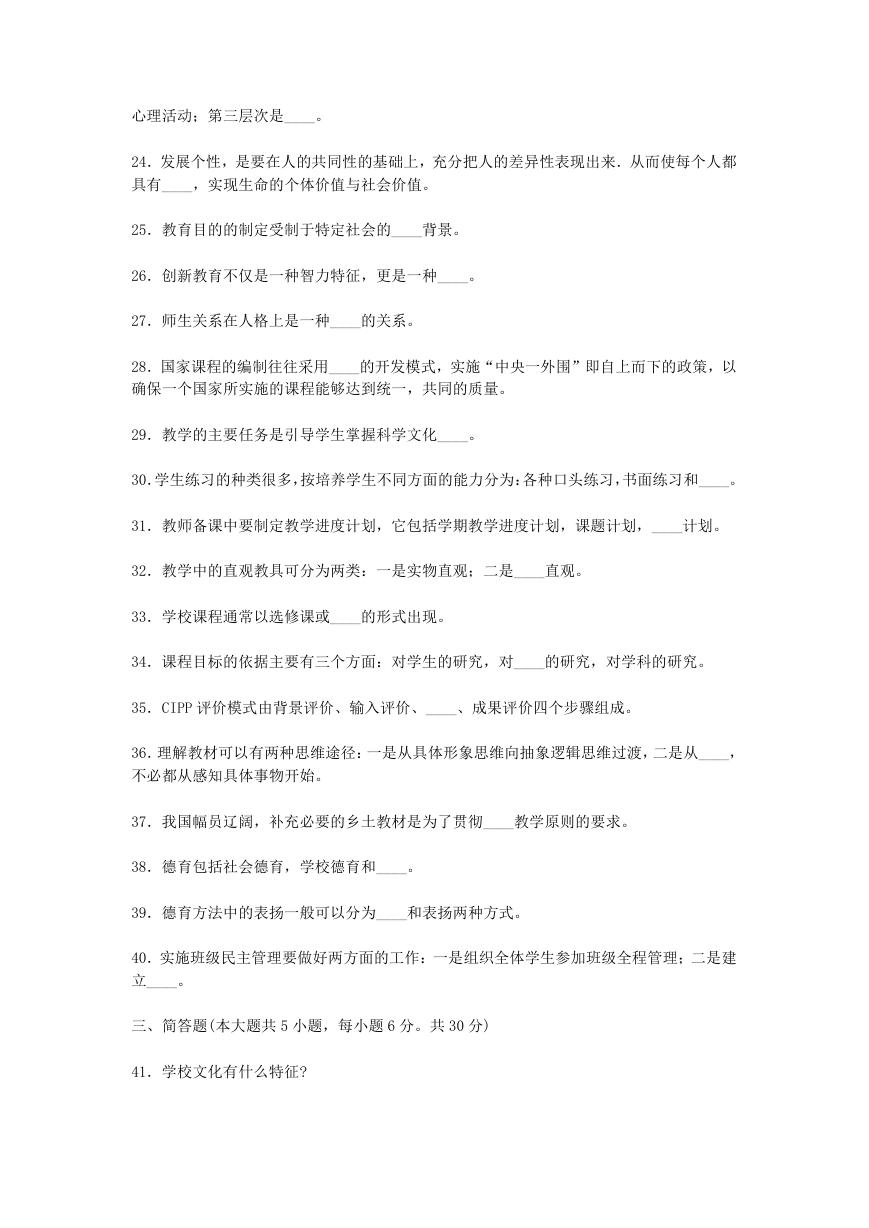 心理活动；第三层次是____。

24．发展个性，是要在人的共同性的基础上，充分把人的差异性表现出来．从而使每个人都具有____，实现生命的个体价值与社会价值。

25．教育目的的制定受制于特定社会的____背景。

26．创新教育不仅是一种智力特征，更是一种____。

27．师生关系在人格上是一种____的关系。

28．国家课程的编制往往采用____的开发模式，实施“中央一外围”即自上而下的政策，以确保一个国家所实施的课程能够达到统一，共同的质量。

29．教学的主要任务是引导学生掌握科学文化____。

30.学生练习的种类很多，按培养学生不同方面的能力分为：各种口头练习，书面练习和____。

31．教师备课中要制定教学进度计划，它包括学期教学进度计划，课题计划，____计划。

32．教学中的直观教具可分为两类：一是实物直观；二是____直观。

33．学校课程通常以选修课或____的形式出现。

34．课程目标的依据主要有三个方面：对学生的研究，对____的研究，对学科的研究。

35．CIPP 评价模式由背景评价、输入评价、____、成果评价四个步骤组成。

36.理解教材可以有两种思维途径：一是从具体形象思维向抽象逻辑思维过渡，二是从____，不必都从感知具体事物开始。

37．我国幅员辽阔，补充必要的乡土教材是为了贯彻____教学原则的要求。

38．德育包括社会德育，学校德育和____。

39．德育方法中的表扬一般可以分为____和表扬两种方式。

40．实施班级民主管理要做好两方面的工作：一是组织全体学生参加班级全程管理；二是建立____。

三、简答题(本大题共 5 小题，每小题 6 分。共 30 分)

41．学校文化有什么特征?